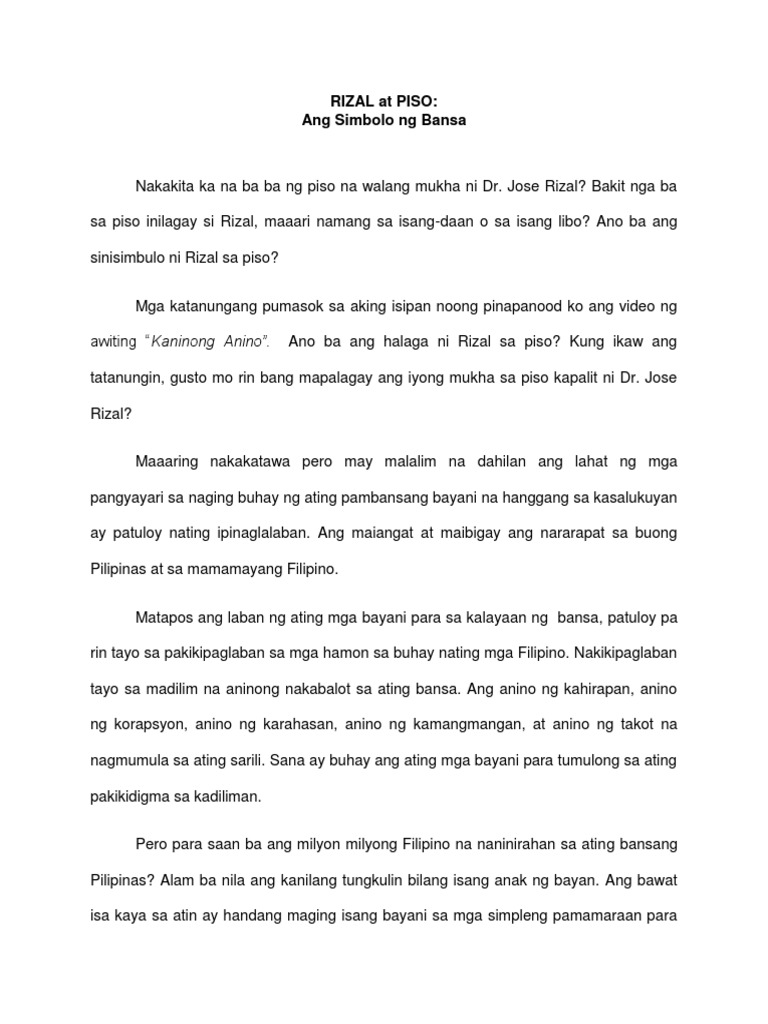 RIZAL at PISO:
Ang Simbolo ng Bansa

Nakakita ka na ba ba ng piso na walang mukha ni Dr. Jose Rizal? Bakit nga ba sa piso inilagay si Rizal, maaari namang sa isang-daan o sa isang libo? Ano ba ang sinisimbulo ni Rizal sa piso?

Mga katanungang pumasok sa aking isipan noong pinapanood ko ang video ng awiting "Kaninong Anino". Ano ba ang halaga ni Rizal sa piso? Kung ikaw ang tatanungin, gusto mo rin bang mapalagay ang iyong mukha sa piso kapalit ni Dr. Jose Rizal?

Maaaring nakakatawa pero may malalim na dahilan ang lahat ng mga pangyayari sa naging buhay ng ating pambansang bayani na hanggang sa kasalukuyan ay patuloy nating ipinaglalaban. Ang maiangat at maibigay ang nararapat sa buong Pilipinas at sa mamamayang Filipino.

Matapos ang laban ng ating mga bayani para sa kalayaan ng bansa, patuloy pa rin tayo sa pakikipaglaban sa mga hamon sa buhay nating mga Filipino. Nakikipaglaban tayo sa madilim na aninong nakabalot sa ating bansa. Ang anino ng kahirapan, anino ng korapsyon, anino ng karahasan, anino ng kamangmangan, at anino ng takot na nagmumula sa ating sarili. Sana ay buhay ang ating mga bayani para tumulong sa ating pakikidigma sa kadiliman.

Pero para saan ba ang milyon milyong Filipino na naninirahan sa ating bansang Pilipinas? Alam ba nila ang kanilang tungkulin bilang isang anak ng bayan. Ang bawat isa kaya sa atin ay handang maging isang bayani sa mga simpleng pamamaraan para